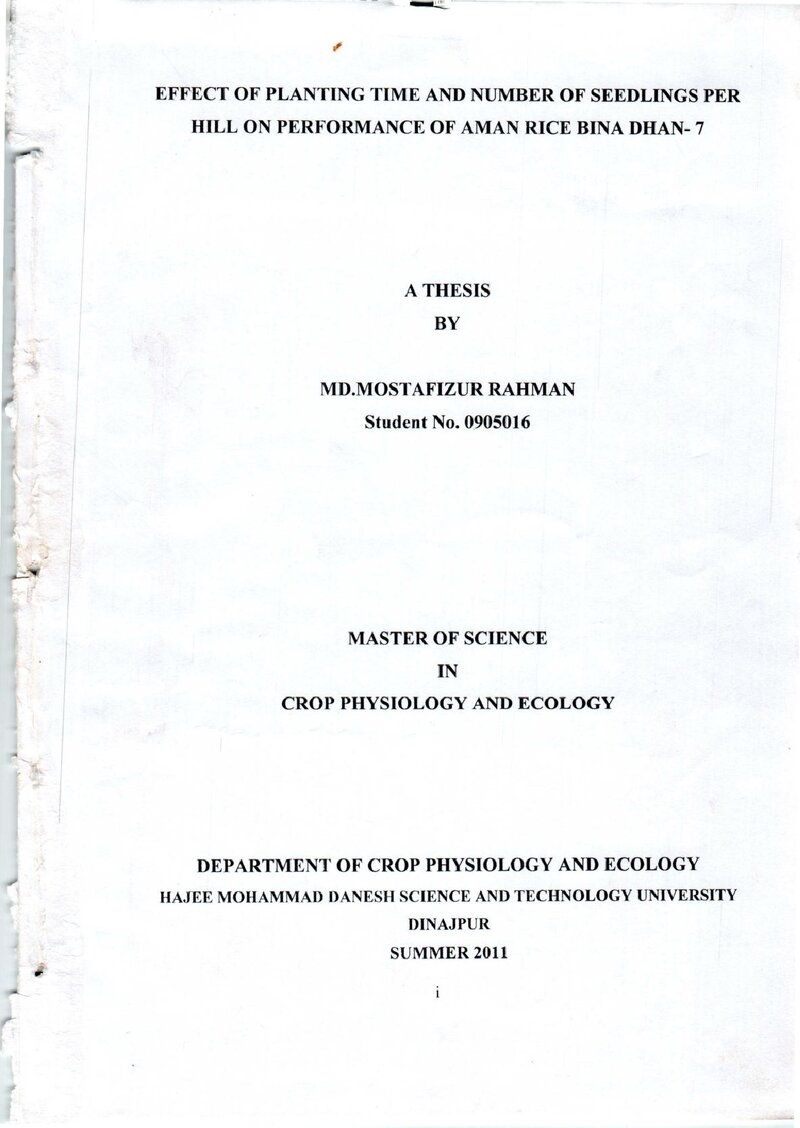 EFFECT OF PLANTING TIME AND NUMBER OF SEEDLINGS PER
HILL ON PERFORMANCE OF AMAN RICE BINA DHAN- 7

A THESIS
BY

MD.MOSTAFIZUR RAHMAN
Student No. 0905016

MASTER OF SCIENCE
IN
CROP PHYSIOLOGY AND ECOLOGY

DEPARTMENT OF CROP PHYSIOLOGY AND ECOLOGY
HAJEE MOHAMMAD DANESH SCIENCE AND TECHNOLOGY UNIVERSITY
DINAJPUR
SUMMER 2011

i